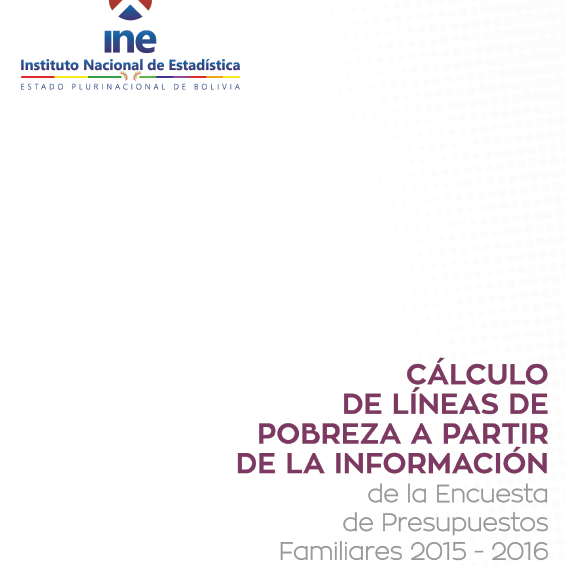 ine
Instituto Nacional de Estadística
ESTADO PLURINACIONAL DE BOLIVIA

CÁLCULO
DE LÍNEAS DE
POBREZA A PARTIR
DE LA INFORMACIÓN
de la Encuesta
de Presupuestos
Familiares 2015 - 2016